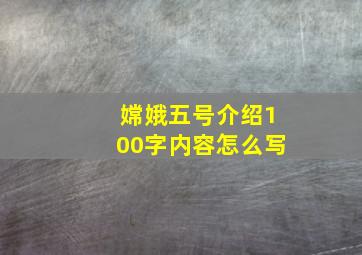 嫦娥五号介绍100字内容怎么写